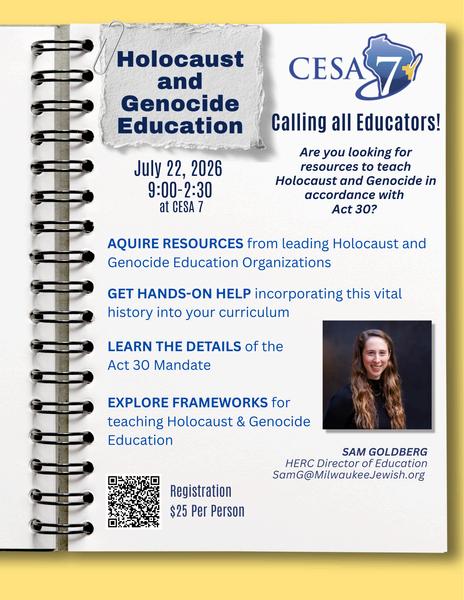 Holocaust and Genocide Education

CESA 7

Calling all Educators!

Are you looking for resources to teach Holocaust and Genocide in accordance with Act 30?

July 22, 2026
9:00-2:30
at CESA 7

AQUIRE RESOURCES from leading Holocaust and Genocide Education Organizations

GET HANDS-ON HELP incorporating this vital history into your curriculum

LEARN THE DETAILS of the Act 30 Mandate

EXPLORE FRAMEWORKS for teaching Holocaust & Genocide Education

SAM GOLDBERG
HERC Director of Education
SamG@MilwaukeeJewish.org

Registration
$25 Per Person